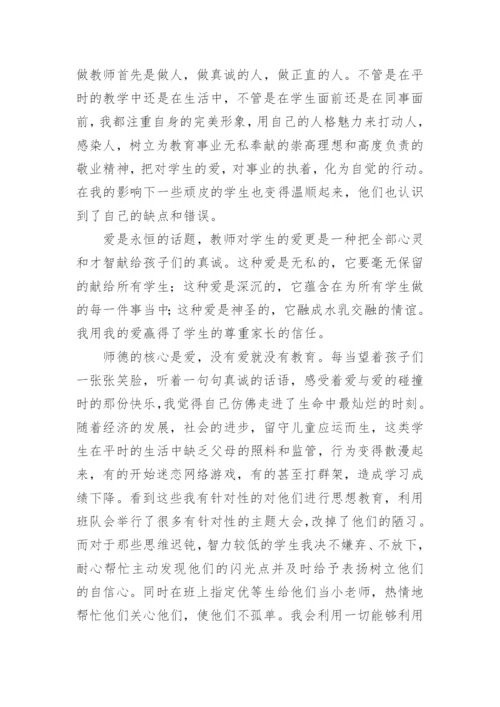 做教师首先是做人，做真诚的人，做正直的人。不管是在平时的教学中还是在生活中，不管是在学生面前还是在同事面前，我都注重自身的完美形象，用自己的人格魅力来打动人，感染人，树立为教育事业无私奉献的崇高理想和高度负责的敬业精神，把对学生的爱，对事业的执着，化为自觉的行动。在我的影响下一些顽皮的学生也变得温顺起来，他们也认识到了自己的缺点和错误。

爱是永恒的话题，教师对学生的爱更是一种把全部心灵和才智献给孩子们的真诚。这种爱是无私的，它要毫无保留的献给所有学生；这种爱是深沉的，它蕴含在为所有学生做的每一件事当中；这种爱是神圣的，它融成水乳交融的情谊。我用我的爱赢得了学生的尊重家长的信任。

师德的核心是爱，没有爱就没有教育。每当望着孩子们一张张笑脸，听着一句句真诚的话语，感受着爱与爱的碰撞时的那份快乐，我觉得自己仿佛走进了生命中最灿烂的时刻。随着经济的发展，社会的进步，留守儿童应运而生，这类学生在平时的生活中缺乏父母的照料和监管，行为变得散漫起来，有的开始迷恋网络游戏，有的甚至打群架，造成学习成绩下降。看到这些我有针对性的对他们进行思想教育，利用班队会举行了很多有针对性的主题大会，改掉了他们的陋习。而对于那些思维迟钝，智力较低的学生我决不嫌弃、不放下，耐心帮忙主动发现他们的闪光点并及时给予表扬树立他们的自信心。同时在班上指定优等生给他们当小老师，热情地帮忙他们关心他们，使他们不孤单。我会利用一切能够利用